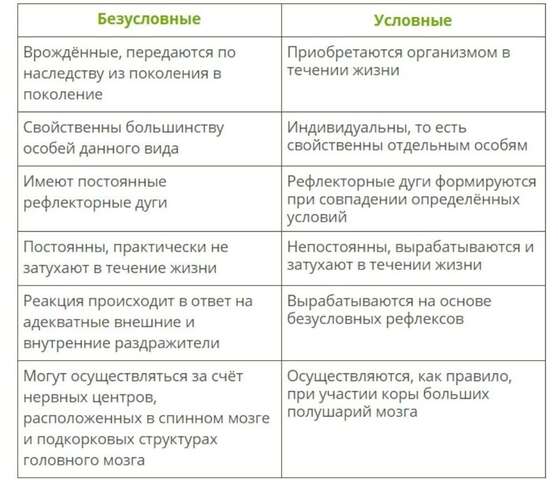 | Безусловные | Условные |
|---|---|
| Врождённые, передаются по наследству из поколения в поколение | Приобретаются организмом в течении жизни |
| Свойственны большинству особей данного вида | Индивидуальны, то есть свойственны отдельным особям |
| Имеют постоянные рефлекторные дуги | Рефлекторные дуги формируются при совпадении определённых условий |
| Постоянны, практически не затухают в течение жизни | Непостоянны, вырабатываются и затухают в течении жизни |
| Реакция происходит в ответ на адекватные внешние и внутренние раздражители | Вырабатываются на основе безусловных рефлексов |
| Могут осуществляться за счёт нервных центров, расположенных в спинном мозге и подкорковых структурах головного мозга | Осуществляются, как правило, при участии коры больших полушарий мозга |